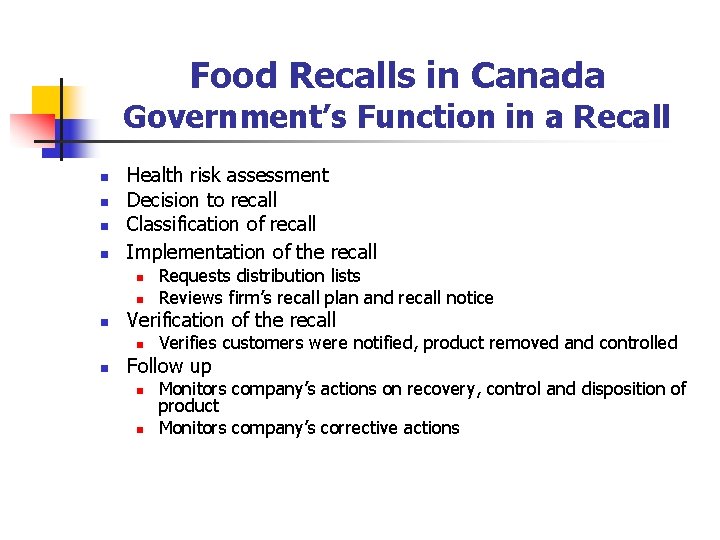 Food Recalls in Canada
Government's Function in a Recall

- Health risk assessment
- Decision to recall
- Classification of recall
- Implementation of the recall
  - Requests distribution lists
  - Reviews firm's recall plan and recall notice
- Verification of the recall
  - Verifies customers were notified, product removed and controlled
- Follow up
  - Monitors company's actions on recovery, control and disposition of product
  - Monitors company's corrective actions